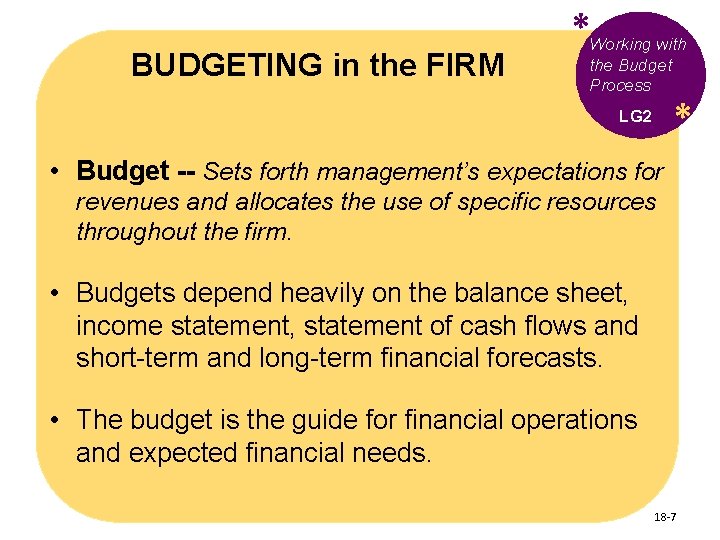 BUDGETING in the FIRM

*
Working with the Budget Process
LG2
*

• Budget -- Sets forth management's expectations for revenues and allocates the use of specific resources throughout the firm.

• Budgets depend heavily on the balance sheet, income statement, statement of cash flows and short-term and long-term financial forecasts.

• The budget is the guide for financial operations and expected financial needs.

18-7